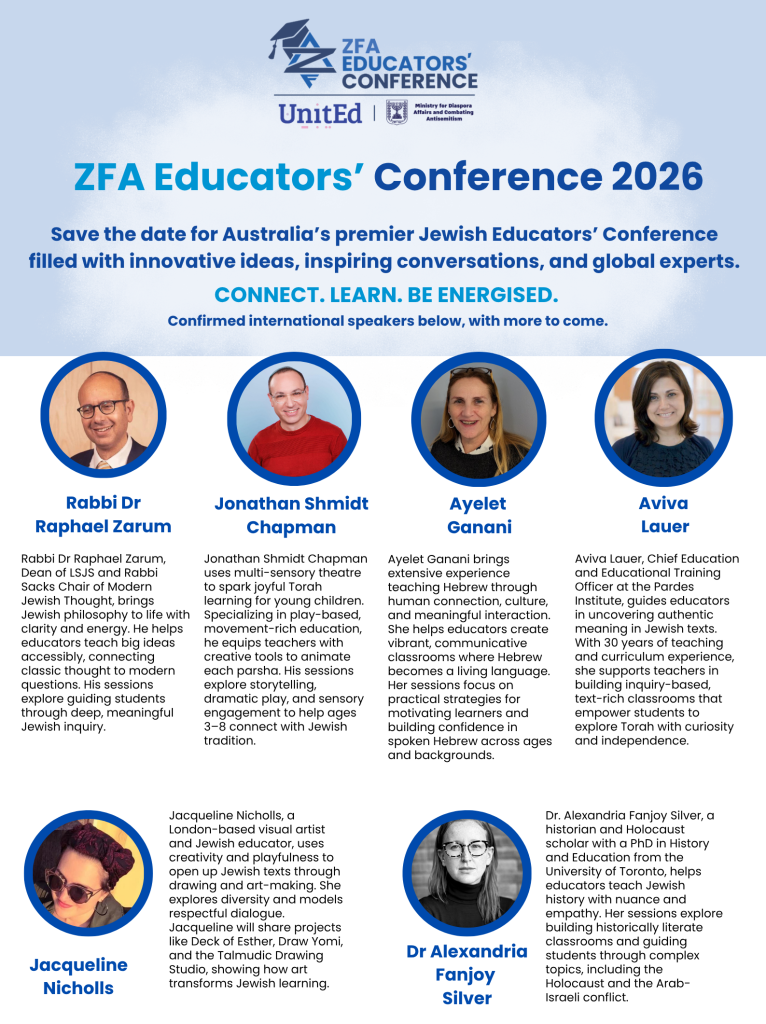 ZFA EDUCATORS' CONFERENCE

UnitEd | Ministry for Diaspora Affairs and Combating Antisemitism

ZFA Educators' Conference 2026

Save the date for Australia's premier Jewish Educators' Conference filled with innovative ideas, inspiring conversations, and global experts.

CONNECT. LEARN. BE ENERGISED.

Confirmed international speakers below, with more to come.

Rabbi Dr Raphael Zarum

Rabbi Dr Raphael Zarum, Dean of LSJS and Rabbi Sacks Chair of Modern Jewish Thought, brings Jewish philosophy to life with clarity and energy. He helps educators teach big ideas accessibly, connecting classic thought to modern questions. His sessions explore guiding students through deep, meaningful Jewish inquiry.

Jonathan Shmidt Chapman

Jonathan Shmidt Chapman uses multi-sensory theatre to spark joyful Torah learning for young children. Specializing in play-based, movement-rich education, he equips teachers with creative tools to animate each parsha. His sessions explore storytelling, dramatic play, and sensory engagement to help ages 3–8 connect with Jewish tradition.

Ayelet Ganani

Ayelet Ganani brings extensive experience teaching Hebrew through human connection, culture, and meaningful interaction. She helps educators create vibrant, communicative classrooms where Hebrew becomes a living language. Her sessions focus on practical strategies for motivating learners and building confidence in spoken Hebrew across ages and backgrounds.

Aviva Lauer

Aviva Lauer, Chief Education and Educational Training Officer at the Pardes Institute, guides educators in uncovering authentic meaning in Jewish texts. With 30 years of teaching and curriculum experience, she supports teachers in building inquiry-based, text-rich classrooms that empower students to explore Torah with curiosity and independence.

Jacqueline Nicholls

Jacqueline Nicholls, a London-based visual artist and Jewish educator, uses creativity and playfulness to open up Jewish texts through drawing and art-making. She explores diversity and models respectful dialogue. Jacqueline will share projects like Deck of Esther, Draw Yomi, and the Talmudic Drawing Studio, showing how art transforms Jewish learning.

Dr Alexandria Fanjoy Silver

Dr. Alexandria Fanjoy Silver, a historian and Holocaust scholar with a PhD in History and Education from the University of Toronto, helps educators teach Jewish history with nuance and empathy. Her sessions explore building historically literate classrooms and guiding students through complex topics, including the Holocaust and the Arab-Israeli conflict.